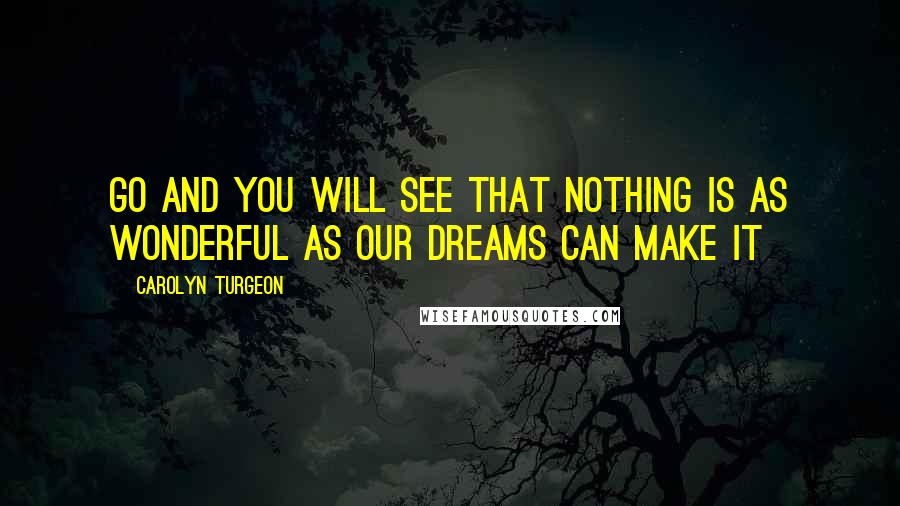 GO AND YOU WILL SEE THAT NOTHING IS AS WONDERFUL AS OUR DREAMS CAN MAKE IT

CAROLYN TURGEON

WISEFAMOUSQUOTES.COM